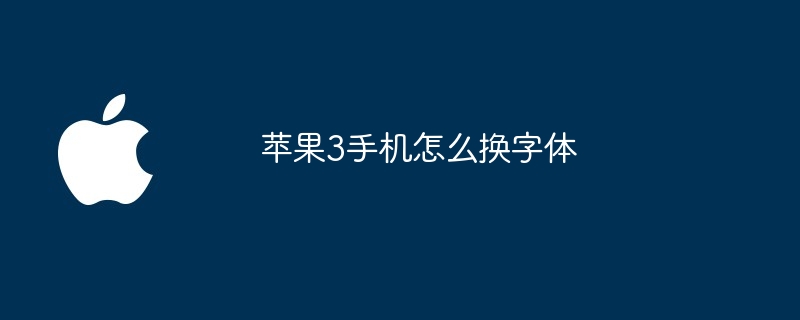 苹果3手机怎么换字体